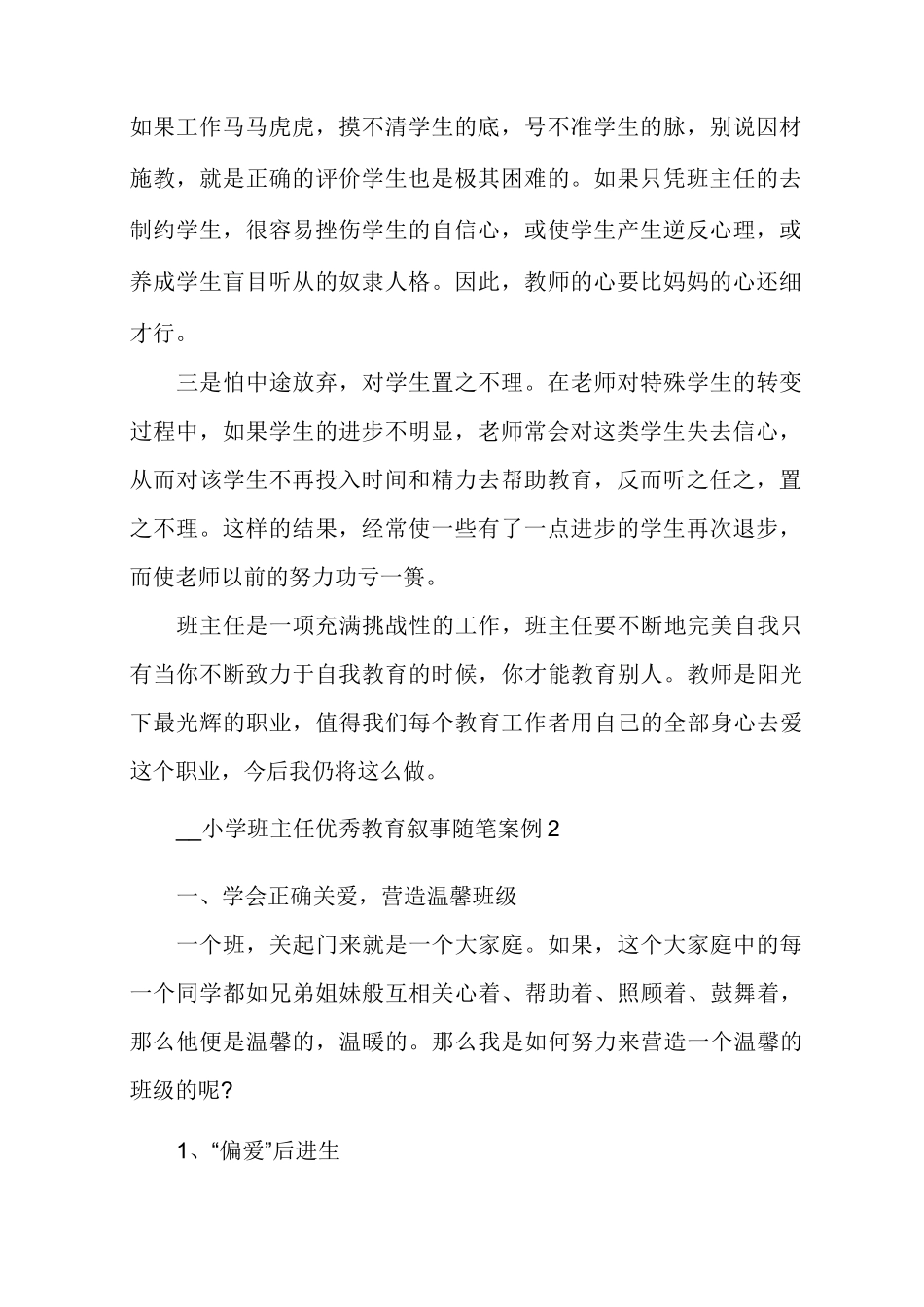 如果工作马马虎虎，摸不清学生的底，号不准学生的脉，别说因材施教，就是正确的评价学生也是极其困难的。如果只凭班主任的去制约学生，很容易挫伤学生的自信心，或使学生产生逆反心理，或养成学生盲目听从的奴隶人格。因此，教师的心要比妈妈的心还细才行。

三是怕中途放弃，对学生置之不理。在老师对特殊学生的转变过程中，如果学生的进步不明显，老师常会对这类学生失去信心，从而对该学生不再投入时间和精力去帮助教育，反而听之任之，置之不理。这样的结果，经常使一些有了一点进步的学生再次退步，而使老师以前的努力功亏一篑。

班主任是一项充满挑战性的工作，班主任要不断地完美自我只有当你不断致力于自我教育的时候，你才能教育别人。教师是阳光下最光辉的职业，值得我们每个教育工作者用自己的全部身心去爱这个职业，今后我仍将这么做。

__小学班主任优秀教育叙事随笔案例2

一、学会正确关爱，营造温馨班级

一个班，关起门来就是一个大家庭。如果，这个大家庭中的每一个同学都如兄弟姐妹般互相关心着、帮助着、照顾着、鼓舞着，那么他便是温馨的，温暖的。那么我是如何努力来营造一个温馨的班级的呢?

1、“偏爱”后进生